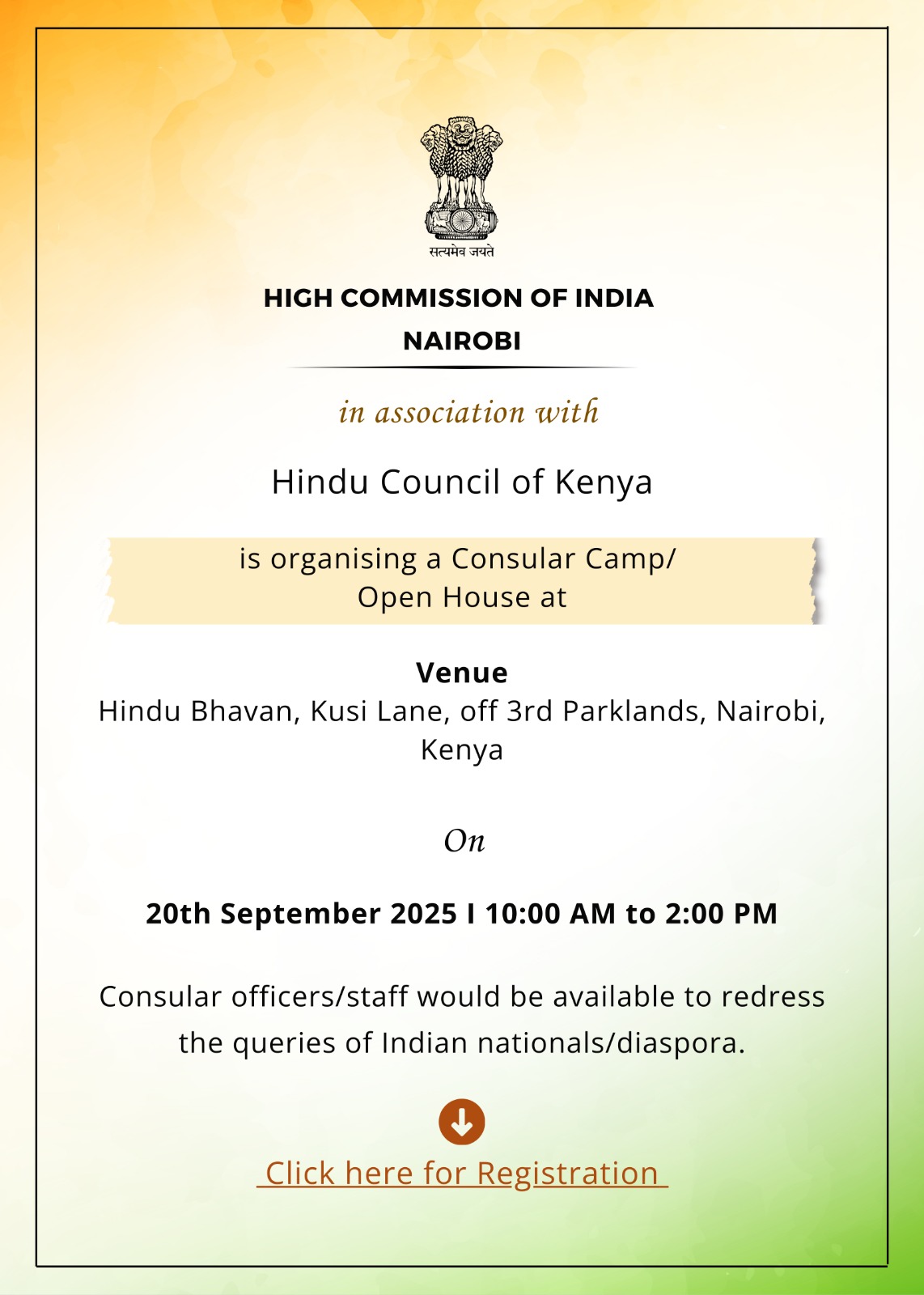 सत्यमेव जयते

HIGH COMMISSION OF INDIA
NAIROBI

in association with

Hindu Council of Kenya

is organising a Consular Camp/ Open House at

Venue
Hindu Bhavan, Kusi Lane, off 3rd Parklands, Nairobi, Kenya

On

20th September 2025 I 10:00 AM to 2:00 PM

Consular officers/staff would be available to redress the queries of Indian nationals/diaspora.

Click here for Registration